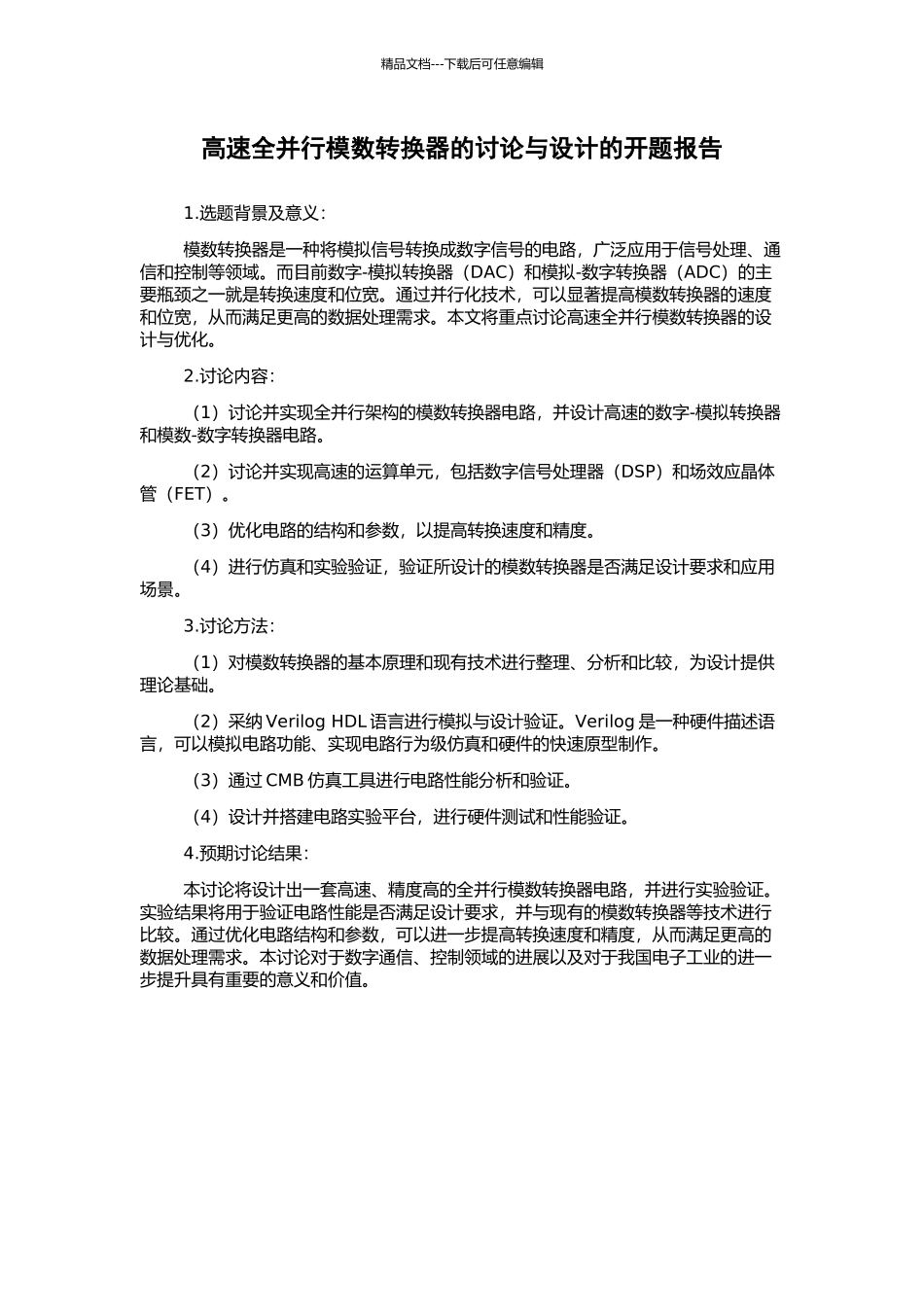 精品文档---下载后可任意编辑

高速全并行模数转换器的讨论与设计的开题报告

1.选题背景及意义：

模数转换器是一种将模拟信号转换成数字信号的电路，广泛应用于信号处理、通信和控制等领域。而目前数字-模拟转换器（DAC）和模拟-数字转换器（ADC）的主要瓶颈之一就是转换速度和位宽。通过并行化技术，可以显著提高模数转换器的速度和位宽，从而满足更高的数据处理需求。本文将重点讨论高速全并行模数转换器的设计与优化。

2.讨论内容：

（1）讨论并实现全并行架构的模数转换器电路，并设计高速的数字-模拟转换器和模数-数字转换器电路。

（2）讨论并实现高速的运算单元，包括数字信号处理器（DSP）和场效应晶体管（FET）。

（3）优化电路的结构和参数，以提高转换速度和精度。

（4）进行仿真和实验验证，验证所设计的模数转换器是否满足设计要求和应用场景。

3.讨论方法：

（1）对模数转换器的基本原理和现有技术进行整理、分析和比较，为设计提供理论基础。

（2）采纳 Verilog HDL 语言进行模拟与设计验证。Verilog 是一种硬件描述语言，可以模拟电路功能、实现电路行为级仿真和硬件的快速原型制作。

（3）通过 CMB 仿真工具进行电路性能分析和验证。

（4）设计并搭建电路实验平台，进行硬件测试和性能验证。

4.预期讨论结果：

本讨论将设计出一套高速、精度高的全并行模数转换器电路，并进行实验验证。实验结果将用于验证电路性能是否满足设计要求，并与现有的模数转换器等技术进行比较。通过优化电路结构和参数，可以进一步提高转换速度和精度，从而满足更高的数据处理需求。本讨论对于数字通信、控制领域的进展以及对于我国电子工业的进一步提升具有重要的意义和价值。